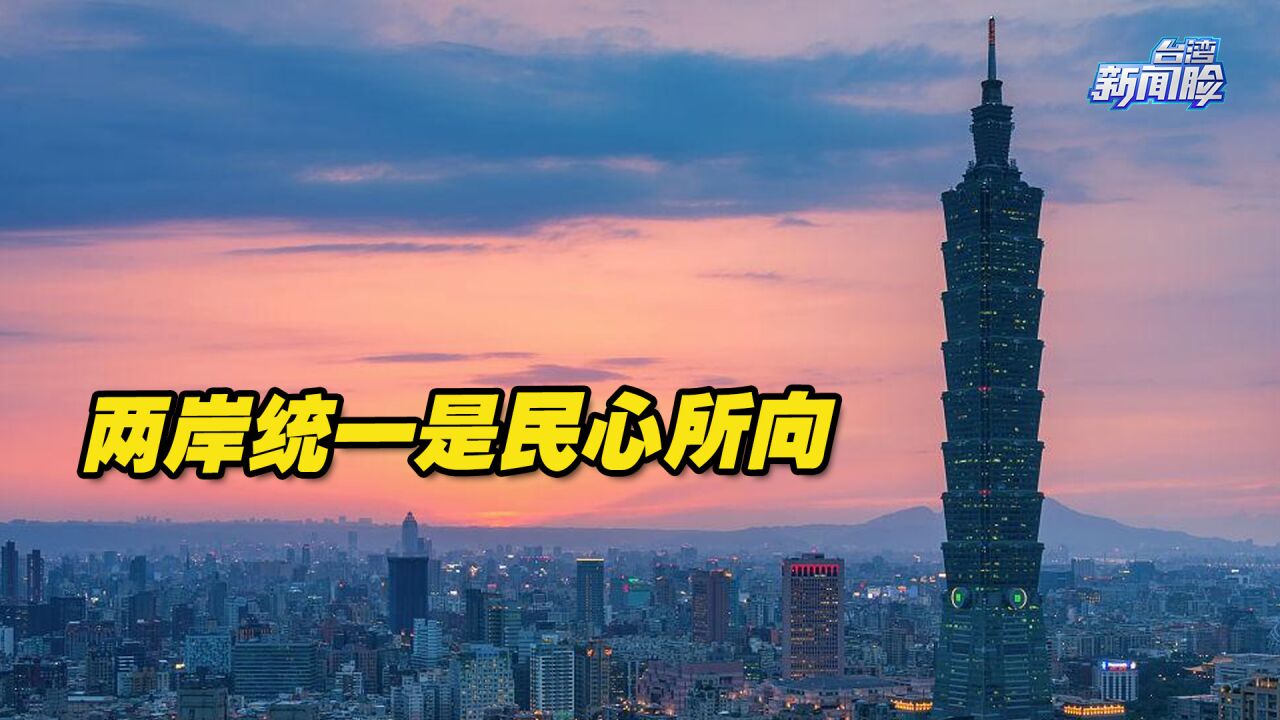 台湾
新闻脸

两岸统一是民心所向